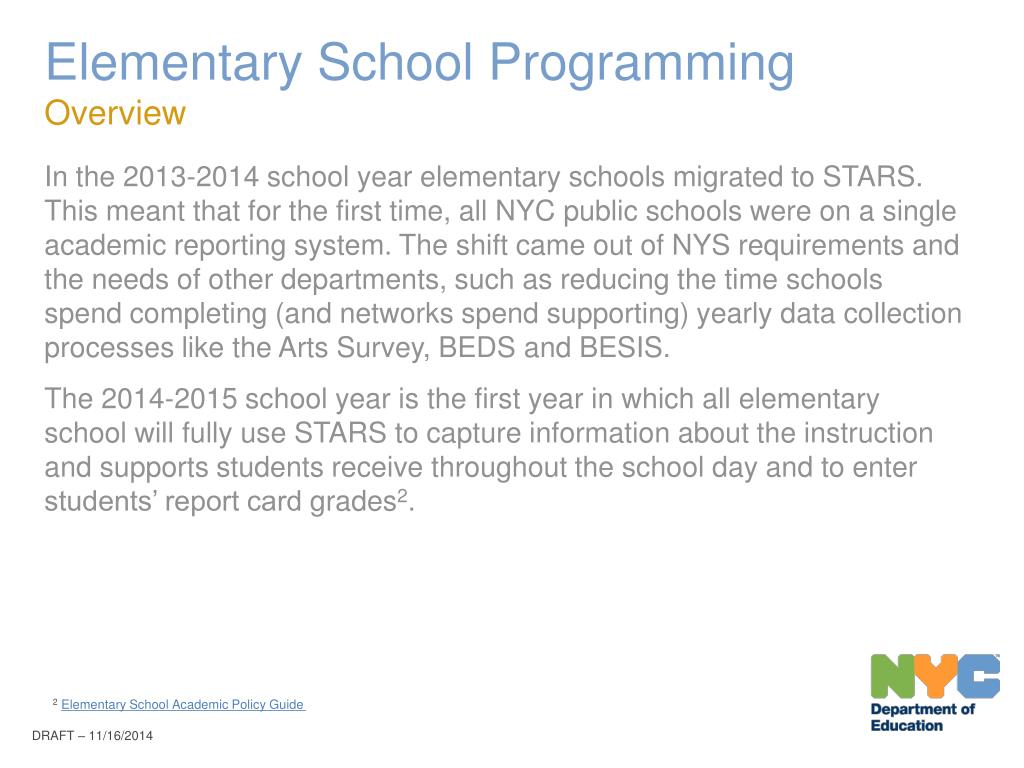 Elementary School Programming
Overview

In the 2013-2014 school year elementary schools migrated to STARS. This meant that for the first time, all NYC public schools were on a single academic reporting system. The shift came out of NYS requirements and the needs of other departments, such as reducing the time schools spend completing (and networks spend supporting) yearly data collection processes like the Arts Survey, BEDS and BESIS.

The 2014-2015 school year is the first year in which all elementary school will fully use STARS to capture information about the instruction and supports students receive throughout the school day and to enter students' report card grades$^2$.

$^2$ Elementary School Academic Policy Guide

DRAFT – 11/16/2014

NYC
Department of Education